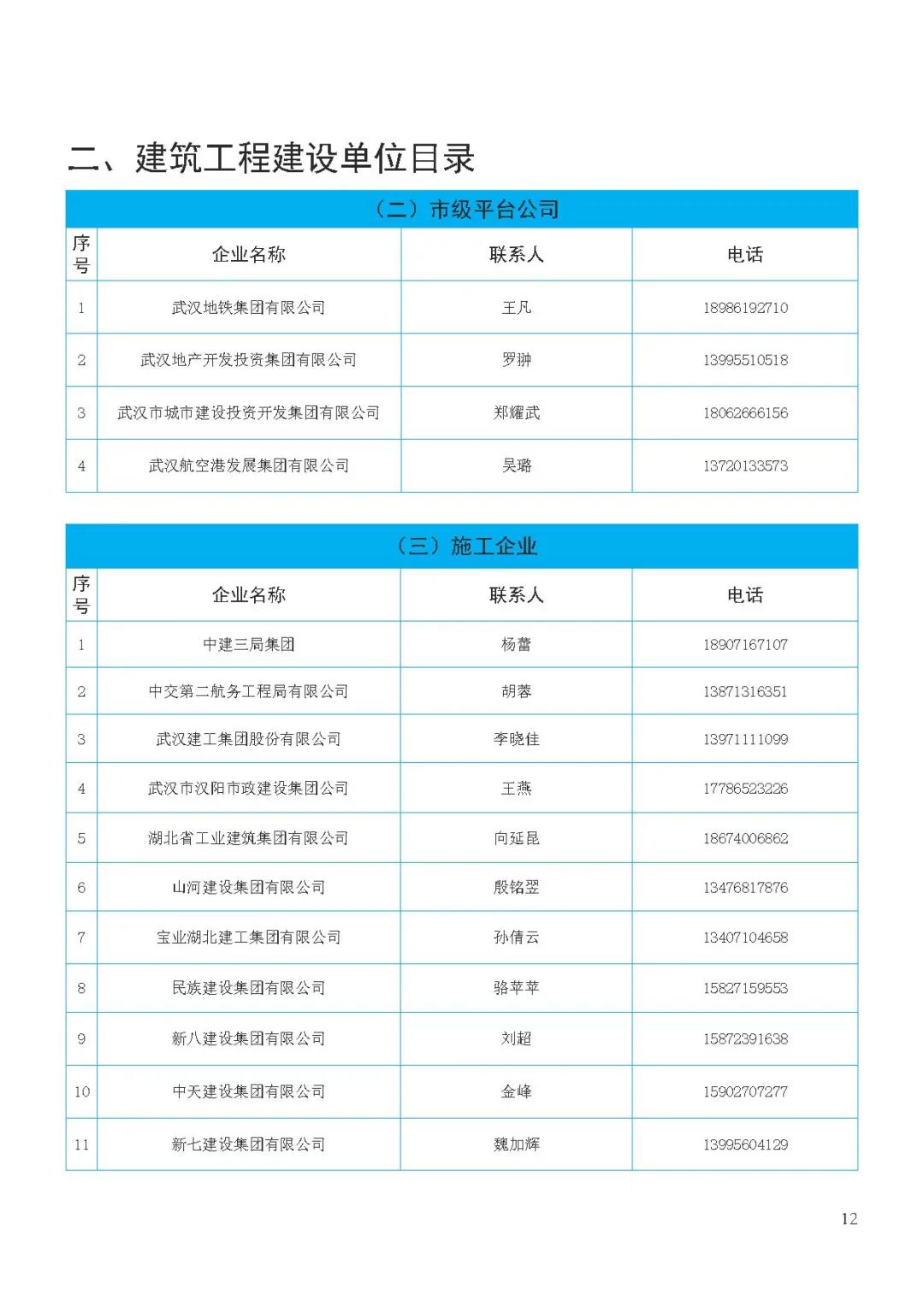 二、建筑工程建设单位目录

（二）市级平台公司

| 序号 | 企业名称 | 联系人 | 电话 |
|---|---|---|---|
| 1 | 武汉地铁集团有限公司 | 王凡 | 18986192710 |
| 2 | 武汉地产开发投资集团有限公司 | 罗翀 | 13995510518 |
| 3 | 武汉市城市建设投资开发集团有限公司 | 郑耀武 | 18062666156 |
| 4 | 武汉航空港发展集团有限公司 | 吴璐 | 13720133573 |

（三）施工企业

| 序号 | 企业名称 | 联系人 | 电话 |
|---|---|---|---|
| 1 | 中建三局集团 | 杨蕾 | 18907167107 |
| 2 | 中交第二航务工程局有限公司 | 胡蓉 | 13871316351 |
| 3 | 武汉建工集团股份有限公司 | 李晓佳 | 13971111099 |
| 4 | 武汉市汉阳市政建设集团公司 | 王燕 | 17786523226 |
| 5 | 湖北省工业建筑集团有限公司 | 向延昆 | 18674006862 |
| 6 | 山河建设集团有限公司 | 殷铭翌 | 13476817876 |
| 7 | 宝业湖北建工集团有限公司 | 孙倩云 | 13407104658 |
| 8 | 民族建设集团有限公司 | 骆苹苹 | 15827159553 |
| 9 | 新八建设集团有限公司 | 刘超 | 15872391638 |
| 10 | 中天建设集团有限公司 | 金峰 | 15902707277 |
| 11 | 新七建设集团有限公司 | 魏加辉 | 13995604129 |

12